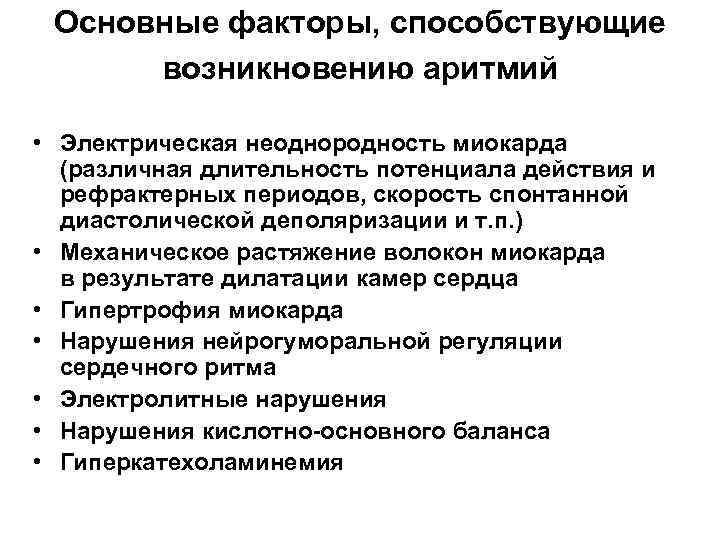 Основные факторы, способствующие возникновению аритмий

• Электрическая неоднородность миокарда (различная длительность потенциала действия и рефрактерных периодов, скорость спонтанной диастолической деполяризации и т.п.)
• Механическое растяжение волокон миокарда в результате дилатации камер сердца
• Гипертрофия миокарда
• Нарушения нейрогуморальной регуляции сердечного ритма
• Электролитные нарушения
• Нарушения кислотно-основного баланса
• Гиперкатехоламинемия